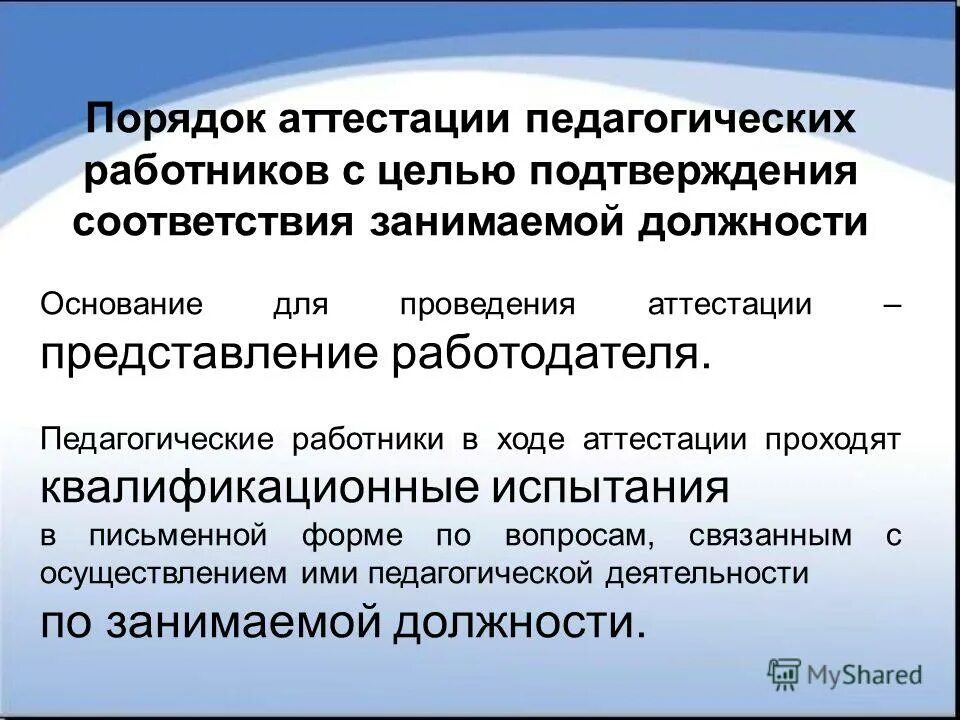 Порядок аттестации педагогических работников с целью подтверждения соответствия занимаемой должности

Основание для проведения аттестации – представление работодателя.

Педагогические работники в ходе аттестации проходят квалификационные испытания в письменной форме по вопросам, связанным с осуществлением ими педагогической деятельности по занимаемой должности.

MyShared